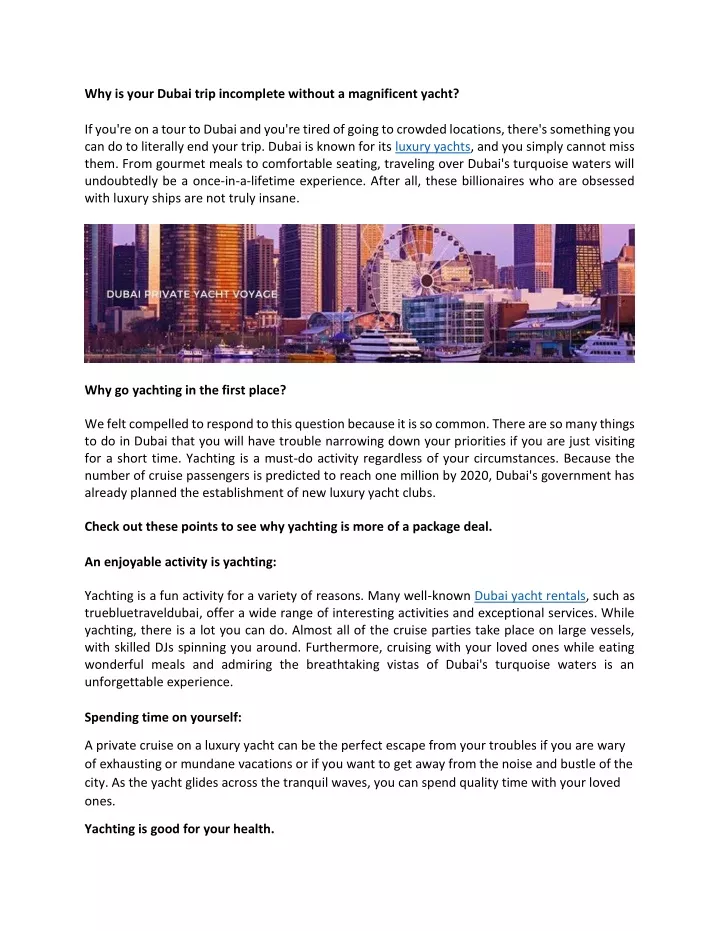 Why is your Dubai trip incomplete without a magnificent yacht?

If you're on a tour to Dubai and you're tired of going to crowded locations, there's something you can do to literally end your trip. Dubai is known for its luxury yachts, and you simply cannot miss them. From gourmet meals to comfortable seating, traveling over Dubai's turquoise waters will undoubtedly be a once-in-a-lifetime experience. After all, these billionaires who are obsessed with luxury ships are not truly insane.

DUBAI PRIVATE YACHT VOYAGE

Why go yachting in the first place?

We felt compelled to respond to this question because it is so common. There are so many things to do in Dubai that you will have trouble narrowing down your priorities if you are just visiting for a short time. Yachting is a must-do activity regardless of your circumstances. Because the number of cruise passengers is predicted to reach one million by 2020, Dubai's government has already planned the establishment of new luxury yacht clubs.

Check out these points to see why yachting is more of a package deal.

An enjoyable activity is yachting:

Yachting is a fun activity for a variety of reasons. Many well-known Dubai yacht rentals, such as truebluetraveldubai, offer a wide range of interesting activities and exceptional services. While yachting, there is a lot you can do. Almost all of the cruise parties take place on large vessels, with skilled DJs spinning you around. Furthermore, cruising with your loved ones while eating wonderful meals and admiring the breathtaking vistas of Dubai's turquoise waters is an unforgettable experience.

Spending time on yourself:

A private cruise on a luxury yacht can be the perfect escape from your troubles if you are wary of exhausting or mundane vacations or if you want to get away from the noise and bustle of the city. As the yacht glides across the tranquil waves, you can spend quality time with your loved ones.

Yachting is good for your health.